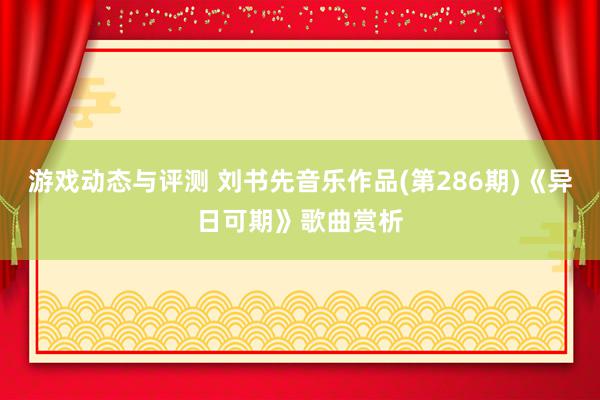 游戏动态与评测 刘书先音乐作品(第286期)《异日可期》歌曲赏析